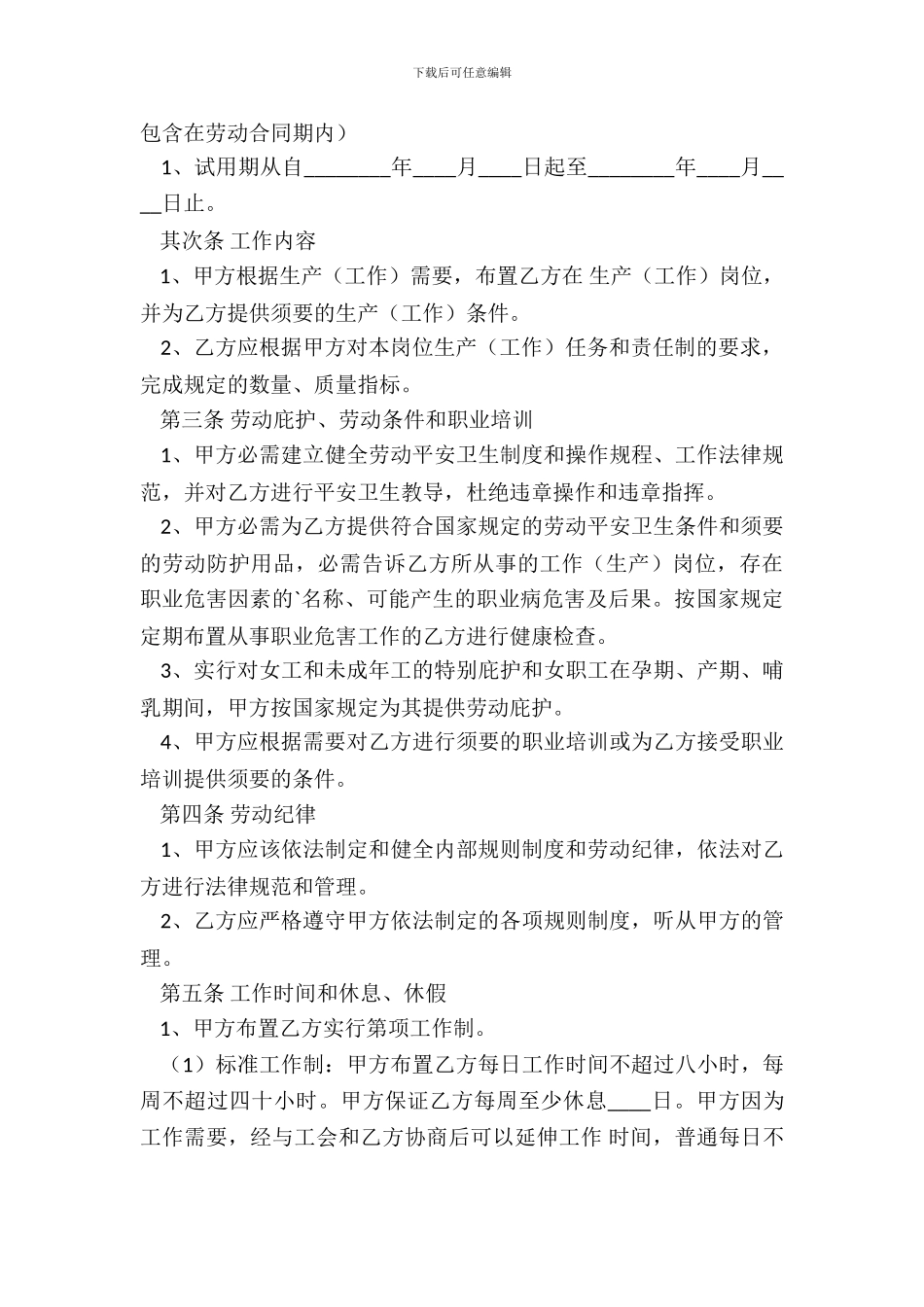 下载后可任意编辑

包含在劳动合同期内）

1、试用期从自________年____月____日起至________年____月____日止。

其次条 工作内容

1、甲方根据生产（工作）需要，布置乙方在 生产（工作）岗位，并为乙方提供须要的生产（工作）条件。

2、乙方应根据甲方对本岗位生产（工作）任务和责任制的要求，完成规定的数量、质量指标。

第三条 劳动庇护、劳动条件和职业培训

1、甲方必需建立健全劳动平安卫生制度和操作规程、工作法律规范，并对乙方进行平安卫生教导，杜绝违章操作和违章指挥。

2、甲方必需为乙方提供符合国家规定的劳动平安卫生条件和须要的劳动防护用品，必需告诉乙方所从事的工作（生产）岗位，存在职业危害因素的`名称、可能产生的职业病危害及后果。按国家规定定期布置从事职业危害工作的乙方进行健康检查。

3、实行对女工和未成年工的特别庇护和女职工在孕期、产期、哺乳期间，甲方按国家规定为其提供劳动庇护。

4、甲方应根据需要对乙方进行须要的职业培训或为乙方接受职业培训提供须要的条件。

第四条 劳动纪律

1、甲方应该依法制定和健全内部规则制度和劳动纪律，依法对乙方进行法律规范和管理。

2、乙方应严格遵守甲方依法制定的各项规则制度，听从甲方的管理。

第五条 工作时间和休息、休假

1、甲方布置乙方实行第项工作制。

（1）标准工作制：甲方布置乙方每日工作时间不超过八小时，每周不超过四十小时。甲方保证乙方每周至少休息____日。甲方因为工作需要，经与工会和乙方协商后可以延伸工作 时间，普通每日不